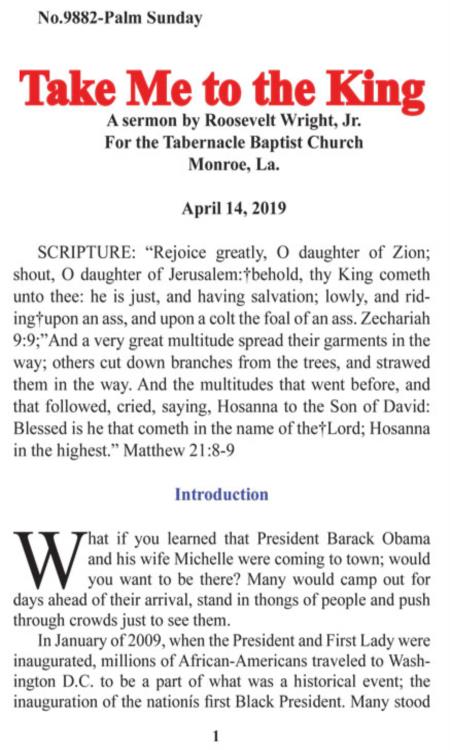 No.9882-Palm Sunday

Take Me to the King

A sermon by Roosevelt Wright, Jr.
For the Tabernacle Baptist Church
Monroe, La.

April 14, 2019

SCRIPTURE: “Rejoice greatly, O daughter of Zion; shout, O daughter of Jerusalem:†behold, thy King cometh unto thee: he is just, and having salvation; lowly, and riding†upon an ass, and upon a colt the foal of an ass. Zechariah 9:9;”And a very great multitude spread their garments in the way; others cut down branches from the trees, and strawed them in the way. And the multitudes that went before, and that followed, cried, saying, Hosanna to the Son of David: Blessed is he that cometh in the name of the†Lord; Hosanna in the highest.” Matthew 21:8-9

Introduction

What if you learned that President Barack Obama and his wife Michelle were coming to town; would you want to be there? Many would camp out for days ahead of their arrival, stand in thongs of people and push through crowds just to see them.

In January of 2009, when the President and First Lady were inaugurated, millions of African-Americans traveled to Washington D.C. to be a part of what was a historical event; the inauguration of the nationís first Black President. Many stood

1